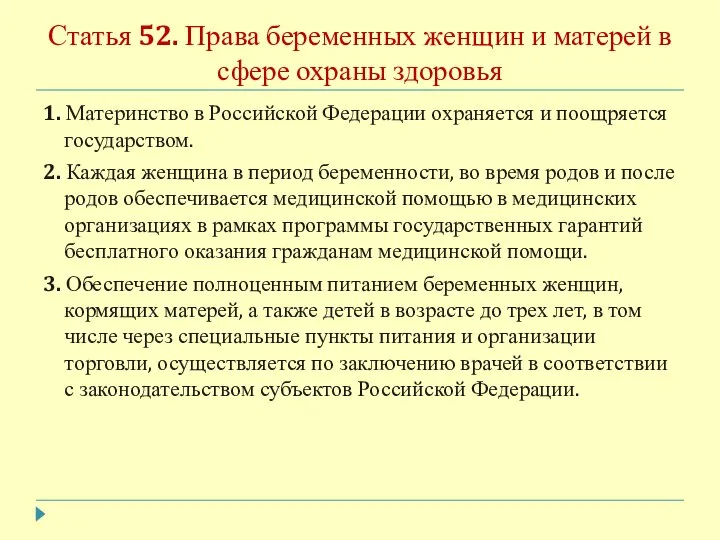 Статья 52. Права беременных женщин и матерей в сфере охраны здоровья

1. Материнство в Российской Федерации охраняется и поощряется государством.

2. Каждая женщина в период беременности, во время родов и после родов обеспечивается медицинской помощью в медицинских организациях в рамках программы государственных гарантий бесплатного оказания гражданам медицинской помощи.

3. Обеспечение полноценным питанием беременных женщин, кормящих матерей, а также детей в возрасте до трех лет, в том числе через специальные пункты питания и организации торговли, осуществляется по заключению врачей в соответствии с законодательством субъектов Российской Федерации.